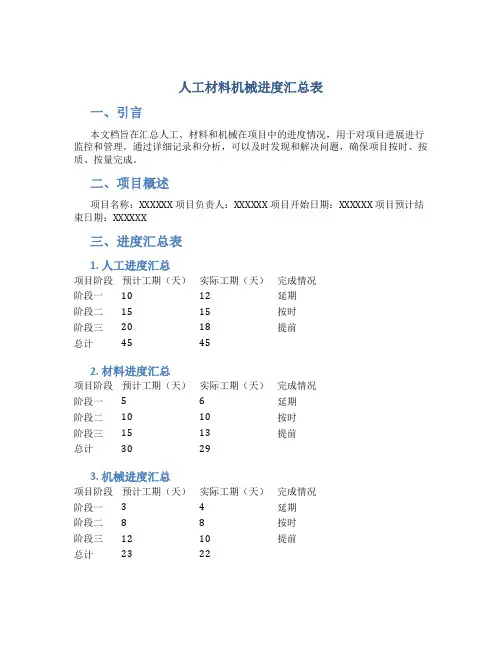 人工材料机械进度汇总表

一、引言

本文档旨在汇总人工、材料和机械在项目中的进度情况，用于对项目进展进行监控和管理。通过详细记录和分析，可以及时发现和解决问题，确保项目按时、按质、按量完成。

二、项目概述

项目名称：XXXXXX 项目负责人：XXXXXX 项目开始日期：XXXXXX 项目预计结束日期：XXXXXX

三、进度汇总表

1. 人工进度汇总

| 项目阶段 | 预计工期（天） | 实际工期（天） | 完成情况 |
|---|---|---|---|
| 阶段一 | 10 | 12 | 延期 |
| 阶段二 | 15 | 15 | 按时 |
| 阶段三 | 20 | 18 | 提前 |
| 总计 | 45 | 45 | |

2. 材料进度汇总

| 项目阶段 | 预计工期（天） | 实际工期（天） | 完成情况 |
|---|---|---|---|
| 阶段一 | 5 | 6 | 延期 |
| 阶段二 | 10 | 10 | 按时 |
| 阶段三 | 15 | 13 | 提前 |
| 总计 | 30 | 29 | |

3. 机械进度汇总

| 项目阶段 | 预计工期（天） | 实际工期（天） | 完成情况 |
|---|---|---|---|
| 阶段一 | 3 | 4 | 延期 |
| 阶段二 | 8 | 8 | 按时 |
| 阶段三 | 12 | 10 | 提前 |
| 总计 | 23 | 22 | |